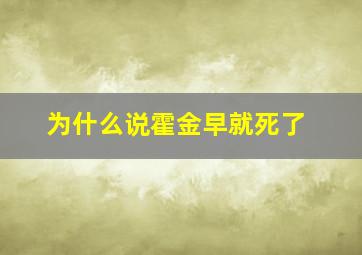 为什么说霍金早就死了